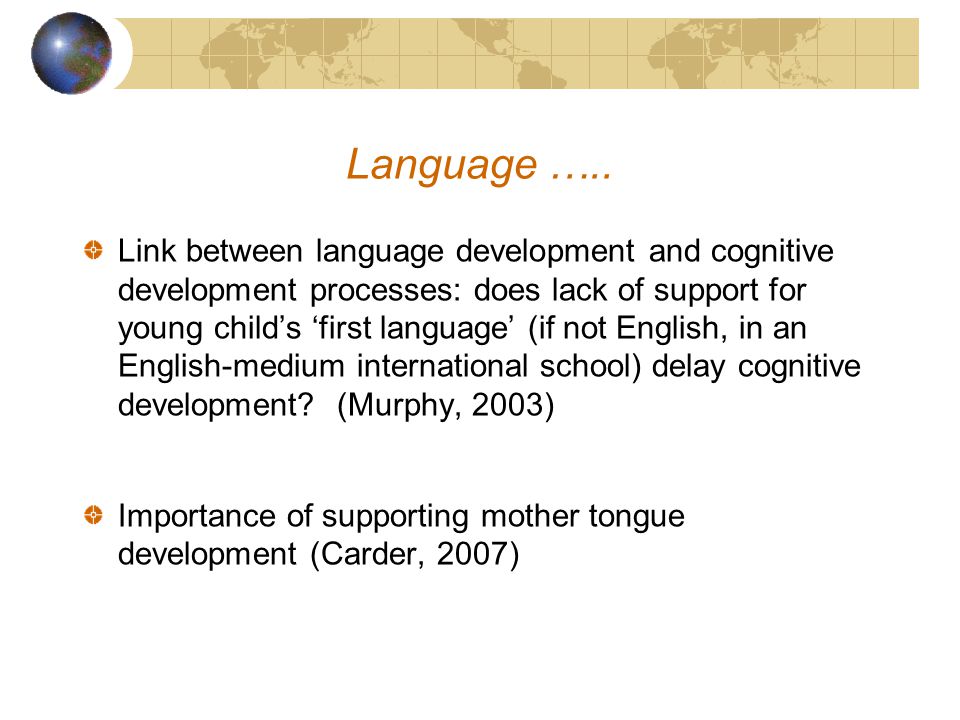 Language …..

Link between language development and cognitive development processes: does lack of support for young child’s ‘first language’ (if not English, in an English-medium international school) delay cognitive development? (Murphy, 2003)

Importance of supporting mother tongue development (Carder, 2007)